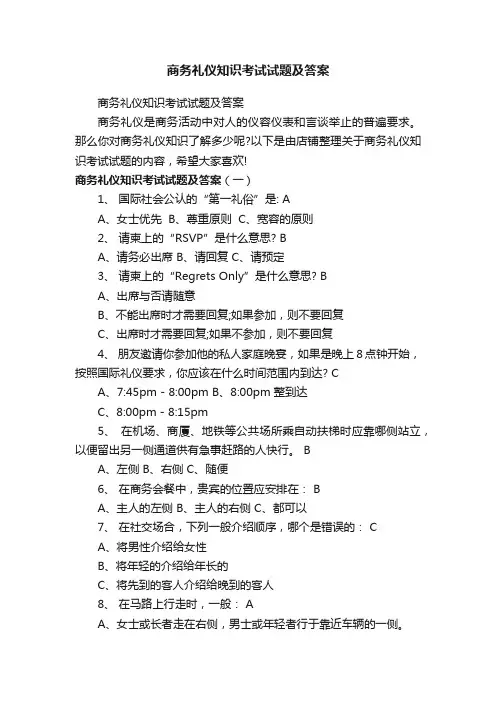 商务礼仪知识考试试题及答案

商务礼仪知识考试试题及答案

商务礼仪是商务活动中对人的仪容仪表和言谈举止的普遍要求。那么你对商务礼仪知识了解多少呢?以下是由店铺整理关于商务礼仪知识考试试题的内容，希望大家喜欢!

商务礼仪知识考试试题及答案（一）

1、 国际社会公认的“第一礼俗”是: A

A、女士优先 B、尊重原则 C、宽容的原则

2、 请柬上的“RSVP”是什么意思? B

A、请务必出席 B、请回复 C、请预定

3、 请柬上的“Regrets Only”是什么意思? B

A、出席与否请随意

B、不能出席时才需要回复;如果参加，则不要回复

C、出席时才需要回复;如果不参加，则不要回复

4、 朋友邀请你参加他的私人家庭晚宴，如果是晚上 8 点钟开始，按照国际礼仪要求，你应该在什么时间范围内到达? C

A、7:45pm - 8:00pm B、8:00pm 整到达

C、8:00pm - 8:15pm

5、 在机场、商厦、地铁等公共场所乘自动扶梯时应靠哪侧站立，以便留出另一侧通道供有急事赶路的人快行。 B

A、左侧 B、右侧 C、随便

6、 在商务会餐中，贵宾的位置应安排在： B

A、主人的左侧 B、主人的右侧 C、都可以

7、 在社交场合，下列一般介绍顺序，哪个是错误的： C

A、将男性介绍给女性

B、将年轻的介绍给年长的

C、将先到的客人介绍给晚到的客人

8、 在马路上行走时，一般： A

A、女士或长者走在右侧，男士或年轻者行于靠近车辆的一侧。